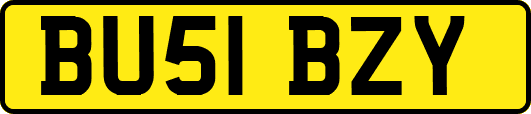 BU51 BZY